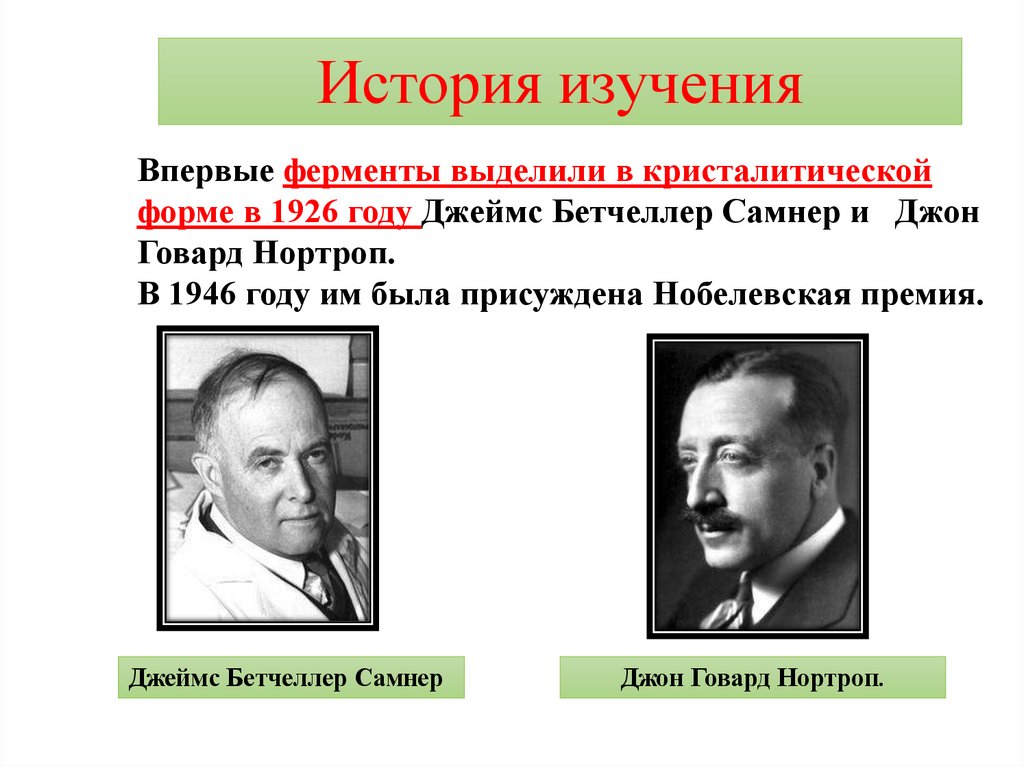 История изучения

Впервые ферменты выделили в кристалитической форме в 1926 году Джеймс Бетчеллер Самнер и Джон Говард Нортроп.
В 1946 году им была присуждена Нобелевская премия.

Джеймс Бетчеллер Самнер

Джон Говард Нортроп.